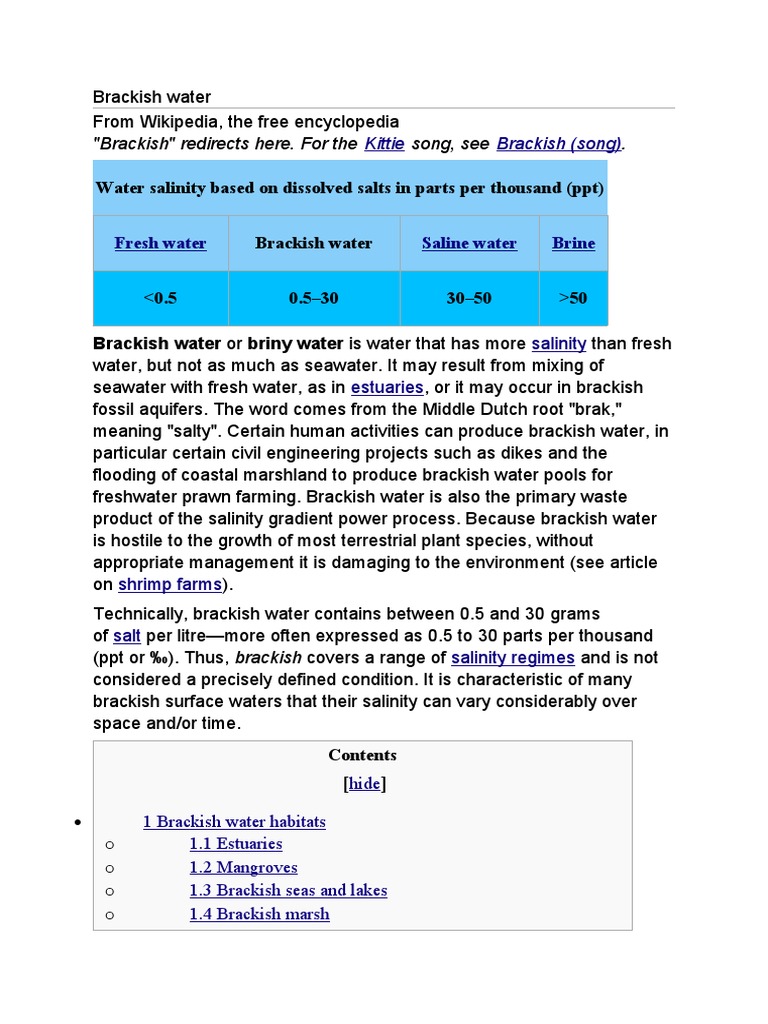 Brackish water

From Wikipedia, the free encyclopedia
"Brackish" redirects here. For the Kittie song, see Brackish (song).

| Water salinity based on dissolved salts in parts per thousand (ppt) | | | |
|---|---|---|---|
| Fresh water | Brackish water | Saline water | Brine |
| <0.5 | 0.5–30 | 30–50 | >50 |

Brackish water or briny water is water that has more salinity than fresh water, but not as much as seawater. It may result from mixing of seawater with fresh water, as in estuaries, or it may occur in brackish fossil aquifers. The word comes from the Middle Dutch root "brak," meaning "salty". Certain human activities can produce brackish water, in particular certain civil engineering projects such as dikes and the flooding of coastal marshland to produce brackish water pools for freshwater prawn farming. Brackish water is also the primary waste product of the salinity gradient power process. Because brackish water is hostile to the growth of most terrestrial plant species, without appropriate management it is damaging to the environment (see article on shrimp farms).

Technically, brackish water contains between 0.5 and 30 grams of salt per litre—more often expressed as 0.5 to 30 parts per thousand (ppt or ‰). Thus, brackish covers a range of salinity regimes and is not considered a precisely defined condition. It is characteristic of many brackish surface waters that their salinity can vary considerably over space and/or time.

Contents
[hide]

• 1 Brackish water habitats
o 1.1 Estuaries
o 1.2 Mangroves
o 1.3 Brackish seas and lakes
o 1.4 Brackish marsh